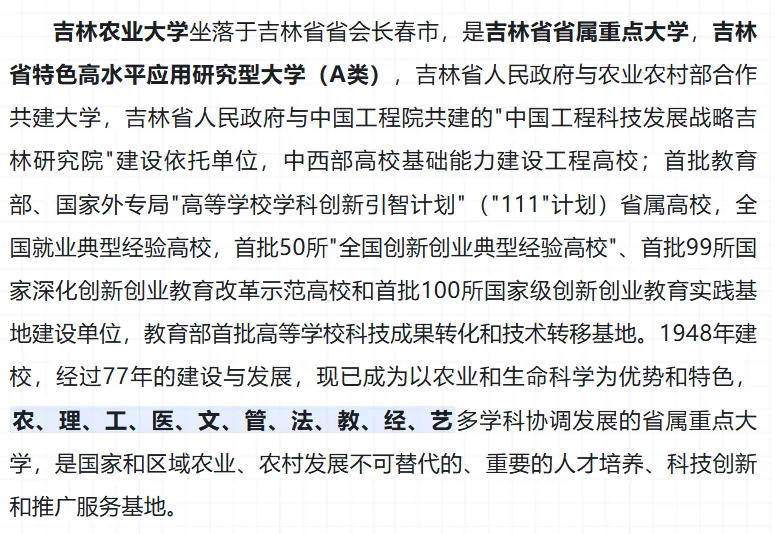 吉林农业大学坐落于吉林省省会长春市，是吉林省省属重点大学，吉林省特色高水平应用研究型大学（A类），吉林省人民政府与农业农村部合作共建大学，吉林省人民政府与中国工程院共建的"中国工程科技发展战略吉林研究院"建设依托单位，中西部高校基础能力建设工程高校；首批教育部、国家外专局"高等学校学科创新引智计划"（"111"计划）省属高校，全国就业典型经验高校，首批50所"全国创新创业典型经验高校"、首批99所国家深化创新创业教育改革示范高校和首批100所国家级创新创业教育实践基地建设单位，教育部首批高等学校科技成果转化和技术转移基地。1948年建校，经过77年的建设与发展，现已成为以农业和生命科学为优势和特色，农、理、工、医、文、管、法、教、经、艺多学科协调发展的省属重点大学，是国家和区域农业、农村发展不可替代的、重要的人才培养、科技创新和推广服务基地。